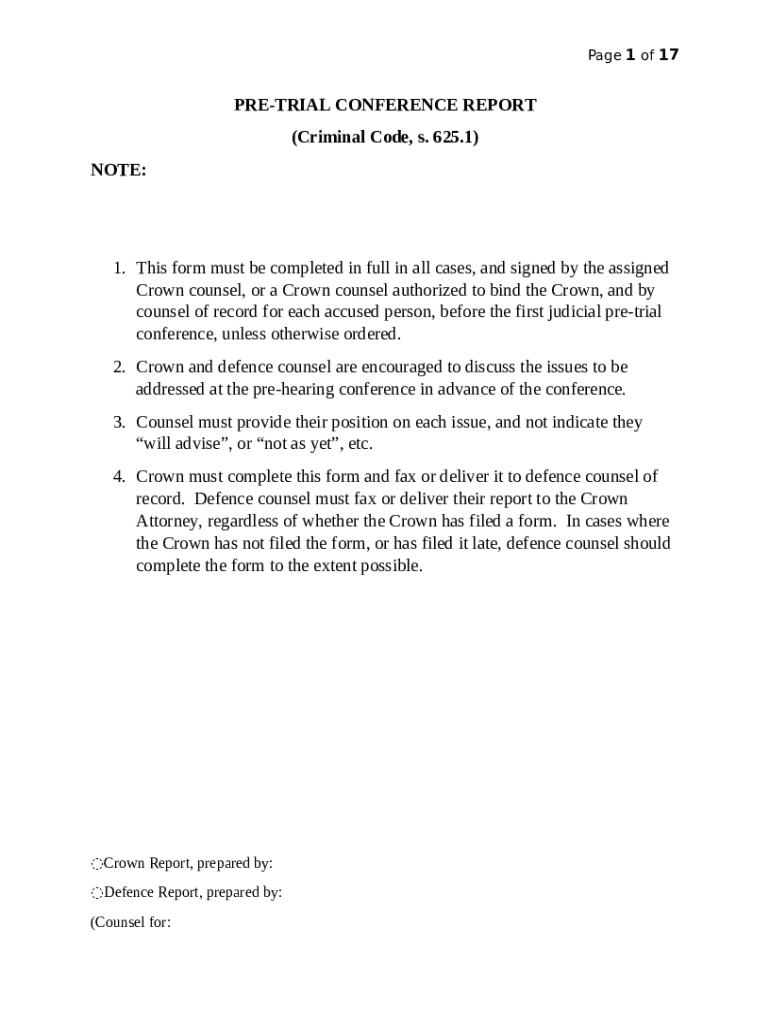 Page 1 of 17

PRE-TRIAL CONFERENCE REPORT

(Criminal Code, s. 625.1)

NOTE:

1. This form must be completed in full in all cases, and signed by the assigned Crown counsel, or a Crown counsel authorized to bind the Crown, and by counsel of record for each accused person, before the first judicial pre-trial conference, unless otherwise ordered.

2. Crown and defence counsel are encouraged to discuss the issues to be addressed at the pre-hearing conference in advance of the conference.

3. Counsel must provide their position on each issue, and not indicate they “will advise”, or “not as yet”, etc.

4. Crown must complete this form and fax or deliver it to defence counsel of record. Defence counsel must fax or deliver their report to the Crown Attorney, regardless of whether the Crown has filed a form. In cases where the Crown has not filed the form, or has filed it late, defence counsel should complete the form to the extent possible.

◌Crown Report, prepared by:

◌Defence Report, prepared by:

(Counsel for: